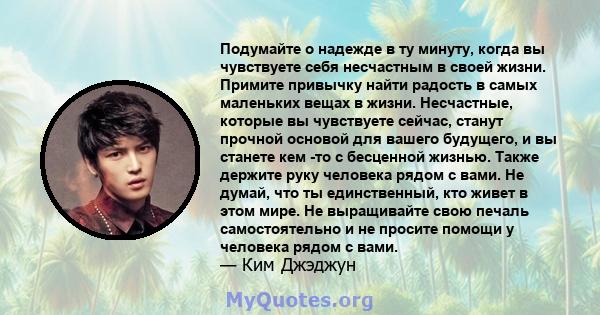 Подумайте о надежде в ту минуту, когда вы чувствуете себя несчастным в своей жизни. Примите привычку найти радость в самых маленьких вещах в жизни. Несчастные, которые вы чувствуете сейчас, станут прочной основой для вашего будущего, и вы станете кем -то с бесценной жизнью. Также держите руку человека рядом с вами. Не думай, что ты единственный, кто живет в этом мире. Не выращивайте свою печаль самостоятельно и не просите помощи у человека рядом с вами.
— Ким Джэджун

MyQuotes.org